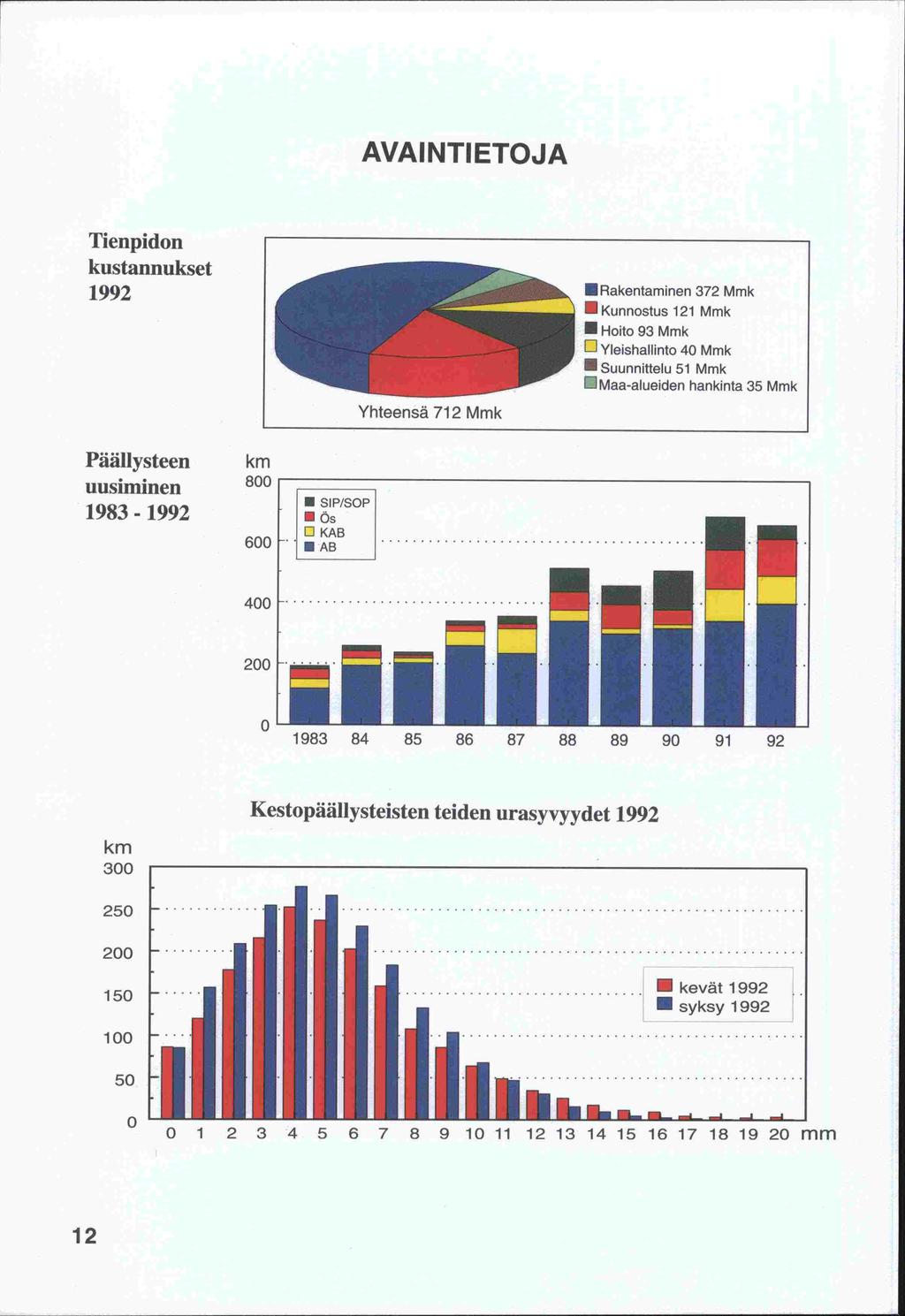 AVAINTIETOJA

Tienpidon kustannukset 1992

Rakentaminen 372 Mmk
Kunnostus 121 Mmk
Hoito 93 Mmk
Yleishallinto 40 Mmk
Suunnittelu 51 Mmk
Maa-alueiden hankinta 35 Mmk

Yhteensä 712 Mmk

Päällysteen uusiminen 1983 - 1992

km
800
600
400
200
0

SIP/SOP
Ös
KAB
AB

1983 84 85 86 87 88 89 90 91 92

Kestopäällysteisten teiden urasyvyydet 1992

km
300
250
200
150
100
50
0

kevät 1992
syksy 1992

0 1 2 3 4 5 6 7 8 9 10 11 12 13 14 15 16 17 18 19 20 mm

12